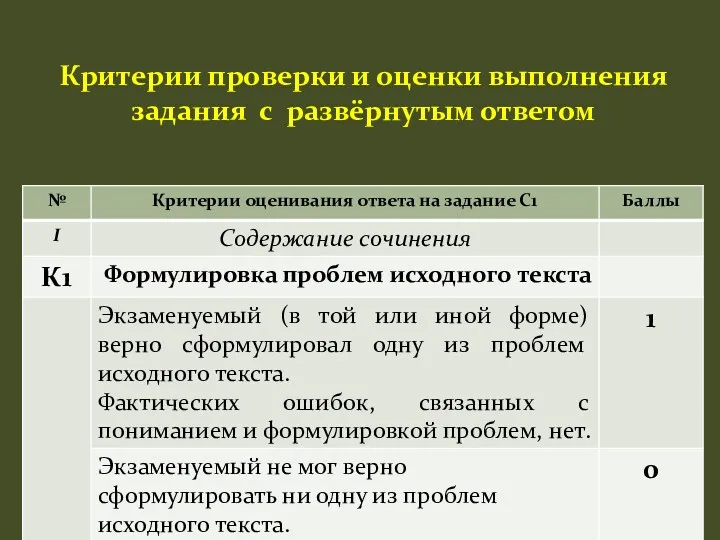 Критерии проверки и оценки выполнения задания с развёрнутым ответом

| № | Критерии оценивания ответа на задание С1 | Баллы |
|---|---|---|
| I | Содержание сочинения | |
| К1 | Формулировка проблем исходного текста | |
| | Экзаменуемый (в той или иной форме) верно сформулировал одну из проблем исходного текста. Фактических ошибок, связанных с пониманием и формулировкой проблем, нет. | 1 |
| | Экзаменуемый не мог верно сформулировать ни одну из проблем исходного текста. | 0 |